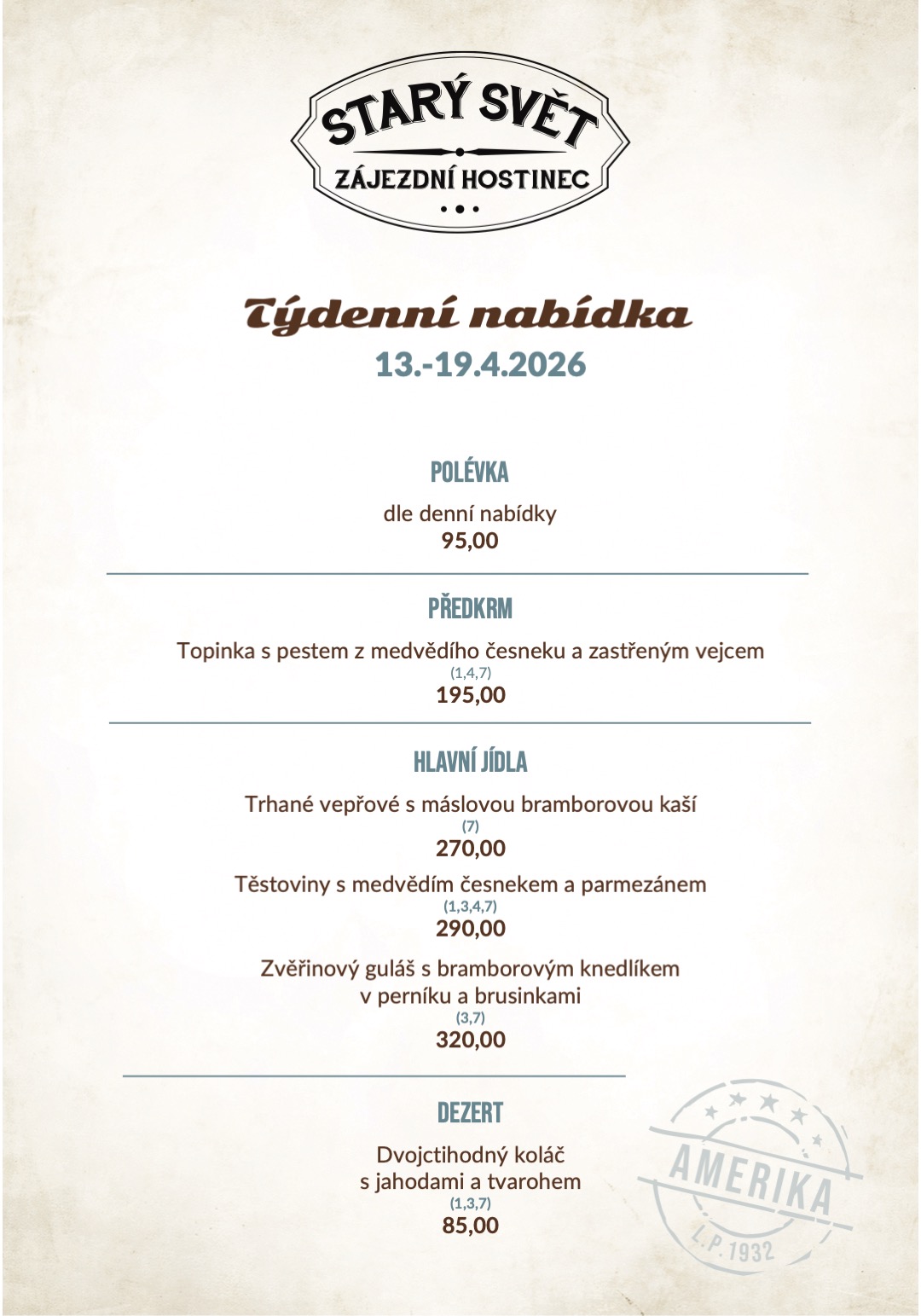 STARÝ SVĚT
ZÁJEZDNÍ HOSTINEC

Týdenní nabídka
13.-19.4.2026

POLÉVKA

dle denní nabídky
95,00

PŘEDKRM

Topinka s pestem z medvědího česneku a zastřeným vejcem
(1,4,7)
195,00

HLAVNÍ JÍDLA

Trhané vepřové s máslovou bramborovou kaší
(7)
270,00

Těstoviny s medvědím česnekem a parmezánem
(1,3,4,7)
290,00

Zvěřinový guláš s bramborovým knedlíkem v perníku a brusinkami
(3,7)
320,00

DEZERT

Dvojctihodný koláč s jahodami a tvarohem
(1,3,7)
85,00

AMERIKA
L.P. 1932